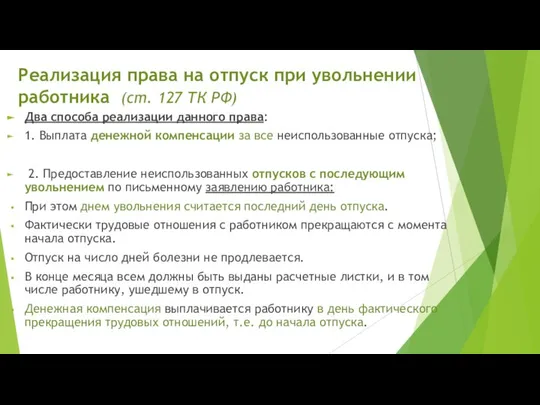 Реализация права на отпуск при увольнении работника (ст. 127 ТК РФ)

Два способа реализации данного права:

1. Выплата денежной компенсации за все неиспользованные отпуска;

2. Предоставление неиспользованных отпусков с последующим увольнением по письменному заявлению работника:

При этом днем увольнения считается последний день отпуска.

Фактически трудовые отношения с работником прекращаются с момента начала отпуска.

Отпуск на число дней болезни не продлевается.

В конце месяца всем должны быть выданы расчетные листки, и в том числе работнику, ушедшему в отпуск.

Денежная компенсация выплачивается работнику в день фактического прекращения трудовых отношений, т.е. до начала отпуска.